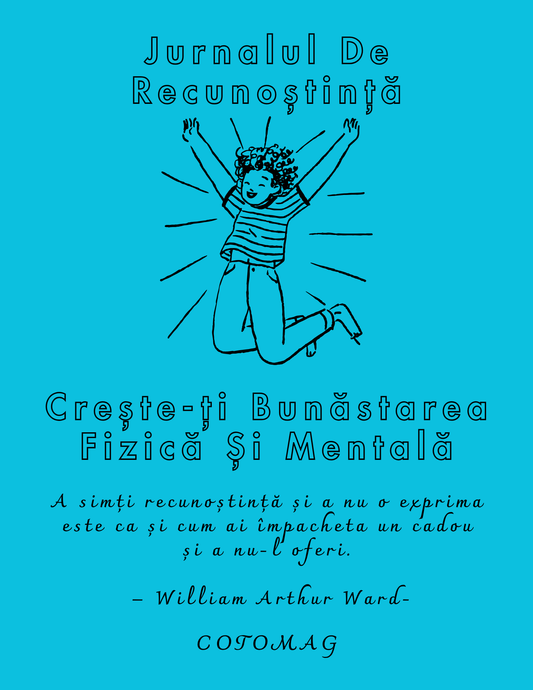 Jurnalul De Recunoştinţă

Creşte-ţi Bunăstarea Fizică Şi Mentală

A simți recunoștință și a nu o exprima este ca și cum ai împacheta un cadou și a nu-l oferi.

– William Arthur Ward-

COTOMAG